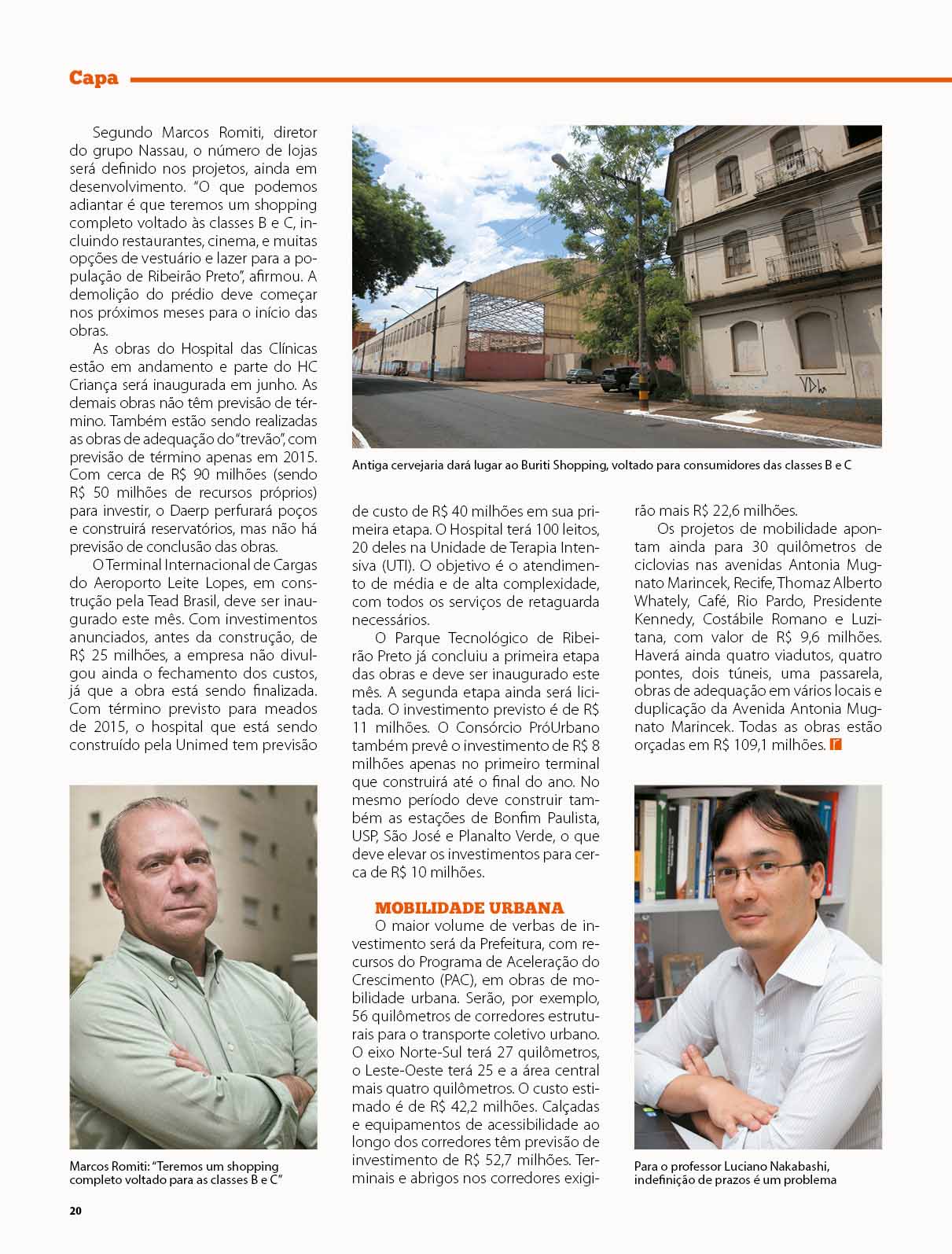 Capa

Segundo Marcos Romiti, diretor do grupo Nassau, o número de lojas será definido nos projetos, ainda em desenvolvimento. "O que podemos adiantar é que teremos um shopping completo voltado às classes B e C, incluindo restaurantes, cinema, e muitas opções de vestuário e lazer para a população de Ribeirão Preto", afirmou. A demolição do prédio deve começar nos próximos meses para o início das obras.

As obras do Hospital das Clínicas estão em andamento e parte do HC Criança será inaugurada em junho. As demais obras não têm previsão de término. Também estão sendo realizadas as obras de adequação do "trevão", com previsão de término apenas em 2015. Com cerca de R$ 90 milhões (sendo R$ 50 milhões de recursos próprios) para investir, o Daerp perfurará poços e construirá reservatórios, mas não há previsão de conclusão das obras.

O Terminal Internacional de Cargas do Aeroporto Leite Lopes, em construção pela Tead Brasil, deve ser inaugurado este mês. Com investimentos anunciados, antes da construção, de R$ 25 milhões, a empresa não divulgou ainda o fechamento dos custos, já que a obra está sendo finalizada. Com término previsto para meados de 2015, o hospital que está sendo construído pela Unimed tem previsão

Antiga cervejaria dará lugar ao Buriti Shopping, voltado para consumidores das classes B e C

de custo de R$ 40 milhões em sua primeira etapa. O Hospital terá 100 leitos, 20 deles na Unidade de Terapia Intensiva (UTI). O objetivo é o atendimento de média e de alta complexidade, com todos os serviços de retaguarda necessários.

O Parque Tecnológico de Ribeirão Preto já concluiu a primeira etapa das obras e deve ser inaugurado este mês. A segunda etapa ainda será licitada. O investimento previsto é de R$ 11 milhões. O Consórcio PróUrbano também prevê o investimento de R$ 8 milhões apenas no primeiro terminal que construirá até o final do ano. No mesmo período deve construir também as estações de Bonfim Paulista, USP, São José e Planalto Verde, o que deve elevar os investimentos para cerca de R$ 10 milhões.

MOBILIDADE URBANA
O maior volume de verbas de investimento será da Prefeitura, com recursos do Programa de Aceleração do Crescimento (PAC), em obras de mobilidade urbana. Serão, por exemplo, 56 quilômetros de corredores estruturais para o transporte coletivo urbano. O eixo Norte-Sul terá 27 quilômetros, o Leste-Oeste terá 25 e a área central mais quatro quilômetros. O custo estimado é de R$ 42,2 milhões. Calçadas e equipamentos de acessibilidade ao longo dos corredores têm previsão de investimento de R$ 52,7 milhões. Terminais e abrigos nos corredores exigirão mais R$ 22,6 milhões.

Os projetos de mobilidade apontam ainda para 30 quilômetros de ciclovias nas avenidas Antonia Mugnato Marincek, Recife, Thomaz Alberto Whately, Café, Rio Pardo, Presidente Kennedy, Costábile Romano e Luzitana, com valor de R$ 9,6 milhões. Haverá ainda quatro viadutos, quatro pontes, dois túneis, uma passarela, obras de adequação em vários locais e duplicação da Avenida Antonia Mugnato Marincek. Todas as obras estão orçadas em R$ 109,1 milhões.

Marcos Romiti: "Teremos um shopping completo voltado para as classes B e C"

Para o professor Luciano Nakabashi, indefinição de prazos é um problema

20